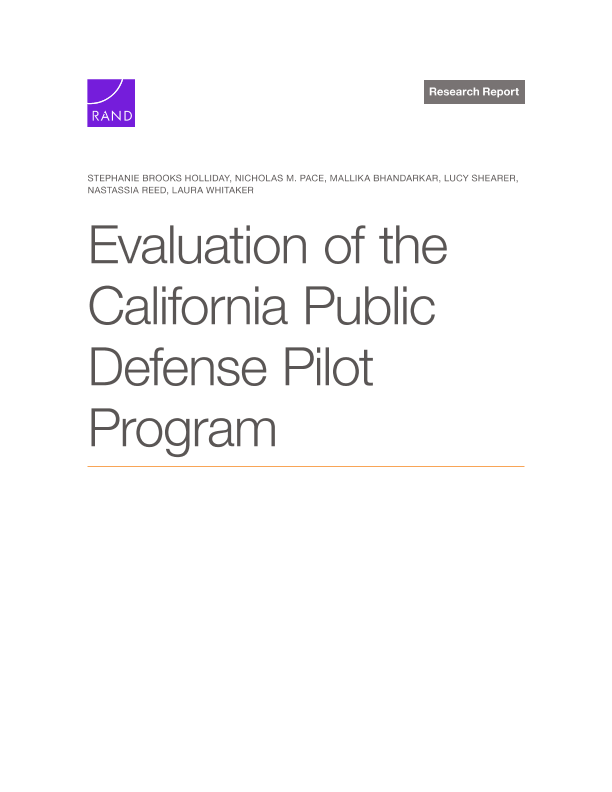 RAND

Research Report

STEPHANIE BROOKS HOLLIDAY, NICHOLAS M. PACE, MALLIKA BHANDARKAR, LUCY SHEARER, NASTASSIA REED, LAURA WHITAKER

Evaluation of the California Public Defense Pilot Program